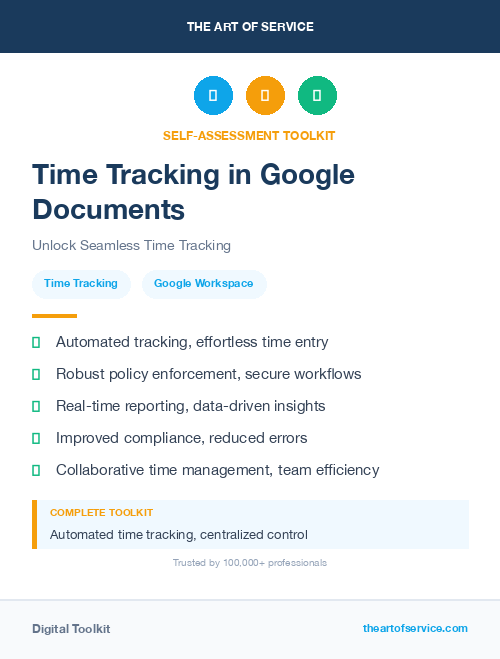 THE ART OF SERVICE

SELF-ASSESSMENT TOOLKIT

Time Tracking in Google Documents

Unlock Seamless Time Tracking

Time Tracking

Google Workspace

Automated tracking, effortless time entry

Robust policy enforcement, secure workflows

Real-time reporting, data-driven insights

Improved compliance, reduced errors

Collaborative time management, team efficiency

COMPLETE TOOLKIT

Automated time tracking, centralized control

Trusted by 100,000+ professionals

Digital Toolkit

theartofservice.com